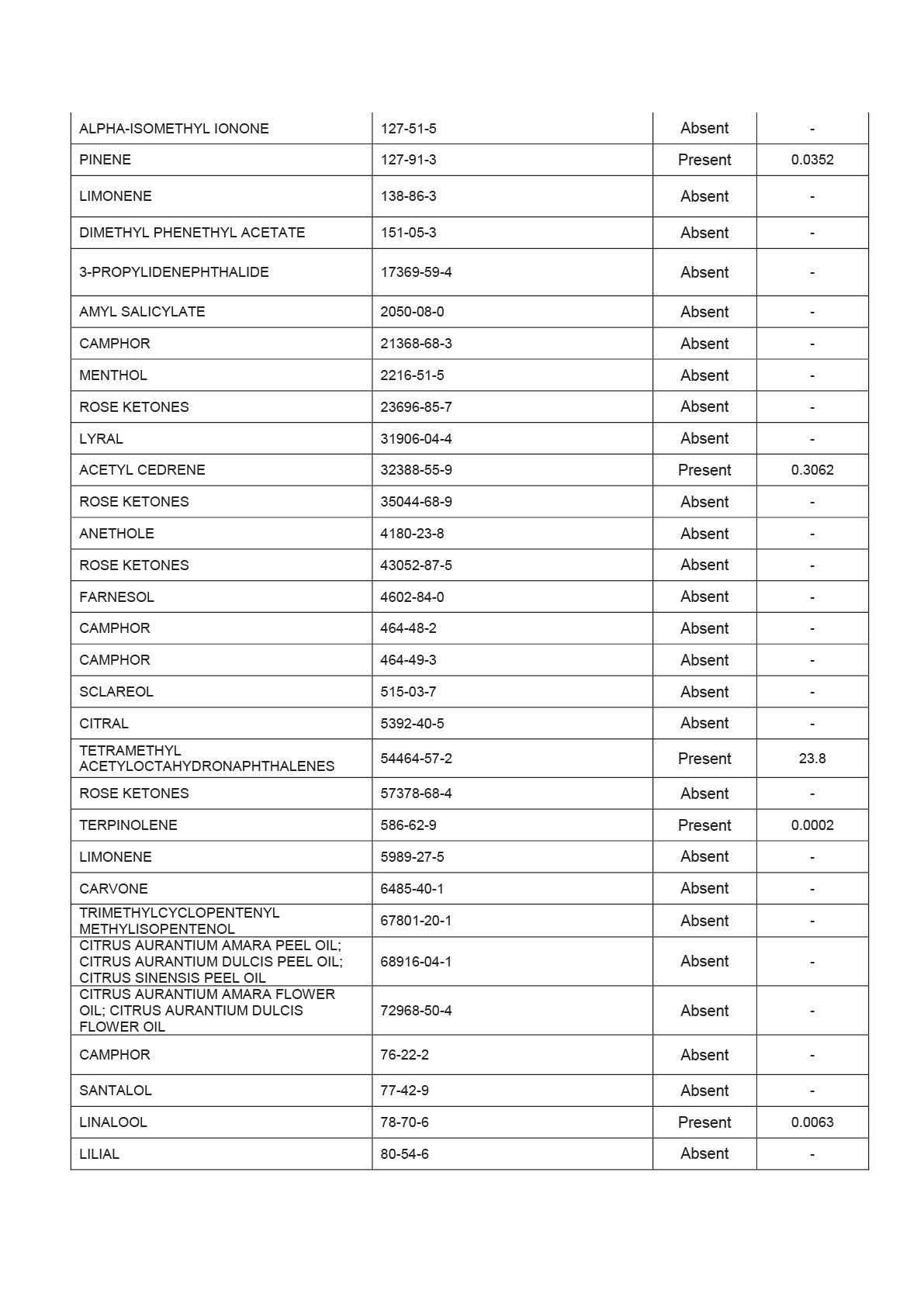 | ALPHA-ISOMETHYL IONONE | 127-51-5 | Absent | - |
|---|---|---|---|
| PINENE | 127-91-3 | Present | 0.0352 |
| LIMONENE | 138-86-3 | Absent | - |
| DIMETHYL PHENETHYL ACETATE | 151-05-3 | Absent | - |
| 3-PROPYLIDENEPHTHALIDE | 17369-59-4 | Absent | - |
| AMYL SALICYLATE | 2050-08-0 | Absent | - |
| CAMPHOR | 21368-68-3 | Absent | - |
| MENTHOL | 2216-51-5 | Absent | - |
| ROSE KETONES | 23696-85-7 | Absent | - |
| LYRAL | 31906-04-4 | Absent | - |
| ACETYL CEDRENE | 32388-55-9 | Present | 0.3062 |
| ROSE KETONES | 35044-68-9 | Absent | - |
| ANETHOLE | 4180-23-8 | Absent | - |
| ROSE KETONES | 43052-87-5 | Absent | - |
| FARNESOL | 4602-84-0 | Absent | - |
| CAMPHOR | 464-48-2 | Absent | - |
| CAMPHOR | 464-49-3 | Absent | - |
| SCLAREOL | 515-03-7 | Absent | - |
| CITRAL | 5392-40-5 | Absent | - |
| TETRAMETHYL ACETYLOCTAHYDRONAPHTHALENES | 54464-57-2 | Present | 23.8 |
| ROSE KETONES | 57378-68-4 | Absent | - |
| TERPINOLENE | 586-62-9 | Present | 0.0002 |
| LIMONENE | 5989-27-5 | Absent | - |
| CARVONE | 6485-40-1 | Absent | - |
| TRIMETHYLCYCLOPENTENYL METHYLISOPENTENOL | 67801-20-1 | Absent | - |
| CITRUS AURANTIUM AMARA PEEL OIL; CITRUS AURANTIUM DULCIS PEEL OIL; CITRUS SINENSIS PEEL OIL | 68916-04-1 | Absent | - |
| CITRUS AURANTIUM AMARA FLOWER OIL; CITRUS AURANTIUM DULCIS FLOWER OIL | 72968-50-4 | Absent | - |
| CAMPHOR | 76-22-2 | Absent | - |
| SANTALOL | 77-42-9 | Absent | - |
| LINALOOL | 78-70-6 | Present | 0.0063 |
| LILIAL | 80-54-6 | Absent | - |